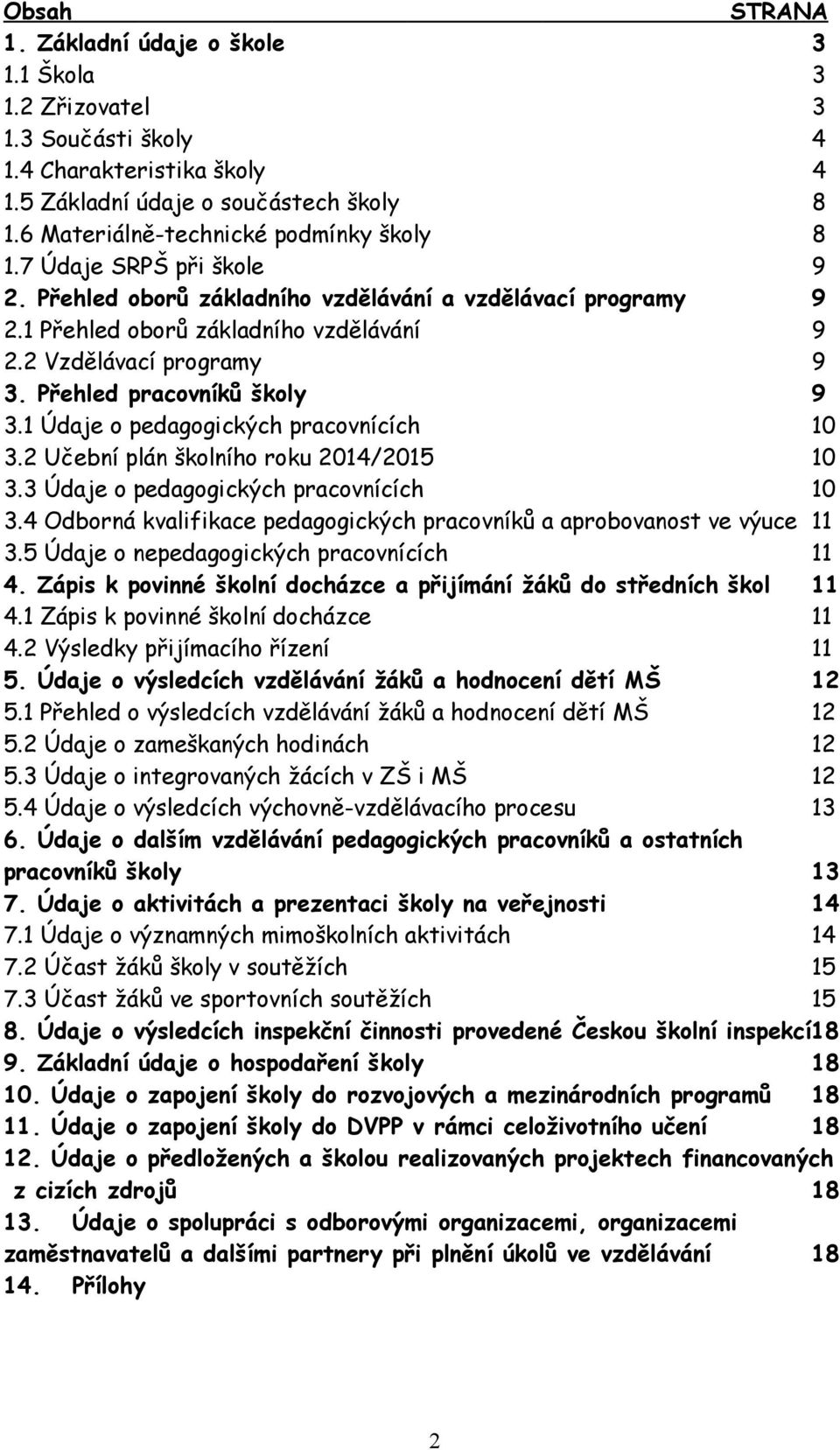 Obsah STRANA

1. Základní údaje o škole 3
1.1 Škola 3
1.2 Zřizovatel 3
1.3 Součásti školy 4
1.4 Charakteristika školy 4
1.5 Základní údaje o součástech školy 8
1.6 Materiálně-technické podmínky školy 8
1.7 Údaje SRPŠ při škole 9
2. Přehled oborů základního vzdělávání a vzdělávací programy 9
2.1 Přehled oborů základního vzdělávání 9
2.2 Vzdělávací programy 9
3. Přehled pracovníků školy 9
3.1 Údaje o pedagogických pracovnících 10
3.2 Učební plán školního roku 2014/2015 10
3.3 Údaje o pedagogických pracovnících 10
3.4 Odborná kvalifikace pedagogických pracovníků a aprobovanost ve výuce 11
3.5 Údaje o nepedagogických pracovnících 11
4. Zápis k povinné školní docházce a přijímání žáků do středních škol 11
4.1 Zápis k povinné školní docházce 11
4.2 Výsledky přijímacího řízení 11
5. Údaje o výsledcích vzdělávání žáků a hodnocení dětí MŠ 12
5.1 Přehled o výsledcích vzdělávání žáků a hodnocení dětí MŠ 12
5.2 Údaje o zameškaných hodinách 12
5.3 Údaje o integrovaných žácích v ZŠ i MŠ 12
5.4 Údaje o výsledcích výchovně-vzdělávacího procesu 13
6. Údaje o dalším vzdělávání pedagogických pracovníků a ostatních pracovníků školy 13
7. Údaje o aktivitách a prezentaci školy na veřejnosti 14
7.1 Údaje o významných mimoškolních aktivitách 14
7.2 Účast žáků školy v soutěžích 15
7.3 Účast žáků ve sportovních soutěžích 15
8. Údaje o výsledcích inspekční činnosti provedené Českou školní inspekcí18
9. Základní údaje o hospodaření školy 18
10. Údaje o zapojení školy do rozvojových a mezinárodních programů 18
11. Údaje o zapojení školy do DVPP v rámci celoživotního učení 18
12. Údaje o předložených a školou realizovaných projektech financovaných z cizích zdrojů 18
13. Údaje o spolupráci s odborovými organizacemi, organizacemi zaměstnavatelů a dalšími partnery při plnění úkolů ve vzdělávání 18
14. Přílohy

2